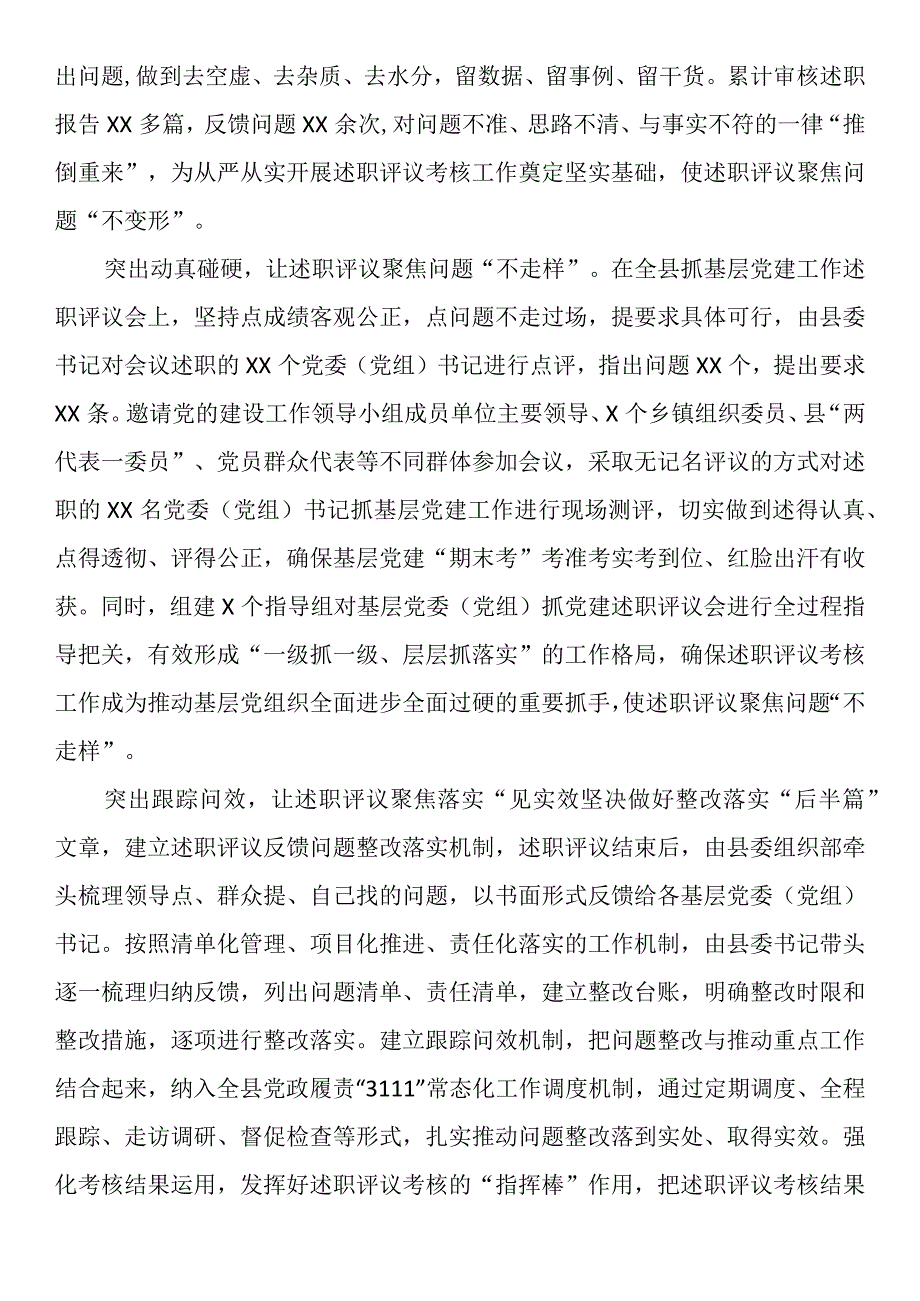 出问题，做到去空虚、去杂质、去水分，留数据、留事例、留干货。累计审核述职报告XX多篇，反馈问题XX余次，对问题不准、思路不清、与事实不符的一律“推倒重来”，为从严从实开展述职评议考核工作奠定坚实基础，使述职评议聚焦问题“不变形”。

突出动真碰硬，让述职评议聚焦问题“不走样”。在全县抓基层党建工作述职评议会上，坚持点成绩客观公正，点问题不走过场，提要求具体可行，由县委书记对会议述职的XX个党委（党组）书记进行点评，指出问题XX个，提出要求XX条。邀请党的建设工作领导小组成员单位主要领导、X个乡镇组织委员、县“两代表一委员”、党员群众代表等不同群体参加会议，采取无记名评议的方式对述职的XX名党委（党组）书记抓基层党建工作进行现场测评，切实做到述得认真、点得透彻、评得公正，确保基层党建“期末考”考准考实考到位、红脸出汗有收获。同时，组建X个指导组对基层党委（党组）抓党建述职评议会进行全过程指导把关，有效形成“一级抓一级、层层抓落实”的工作格局，确保述职评议考核工作成为推动基层党组织全面进步全面过硬的重要抓手，使述职评议聚焦问题“不走样”。

突出跟踪问效，让述职评议聚焦落实“见实效坚决做好整改落实“后半篇”文章，建立述职评议反馈问题整改落实机制，述职评议结束后，由县委组织部牵头梳理领导点、群众提、自己找的问题，以书面形式反馈给各基层党委（党组）书记。按照清单化管理、项目化推进、责任化落实的工作机制，由县委书记带头逐一梳理归纳反馈，列出问题清单、责任清单，建立整改台账，明确整改时限和整改措施，逐项进行整改落实。建立跟踪问效机制，把问题整改与推动重点工作结合起来，纳入全县党政履责“3111”常态化工作调度机制，通过定期调度、全程跟踪、走访调研、督促检查等形式，扎实推动问题整改落到实处、取得实效。强化考核结果运用，发挥好述职评议考核的“指挥棒”作用，把述职评议考核结果